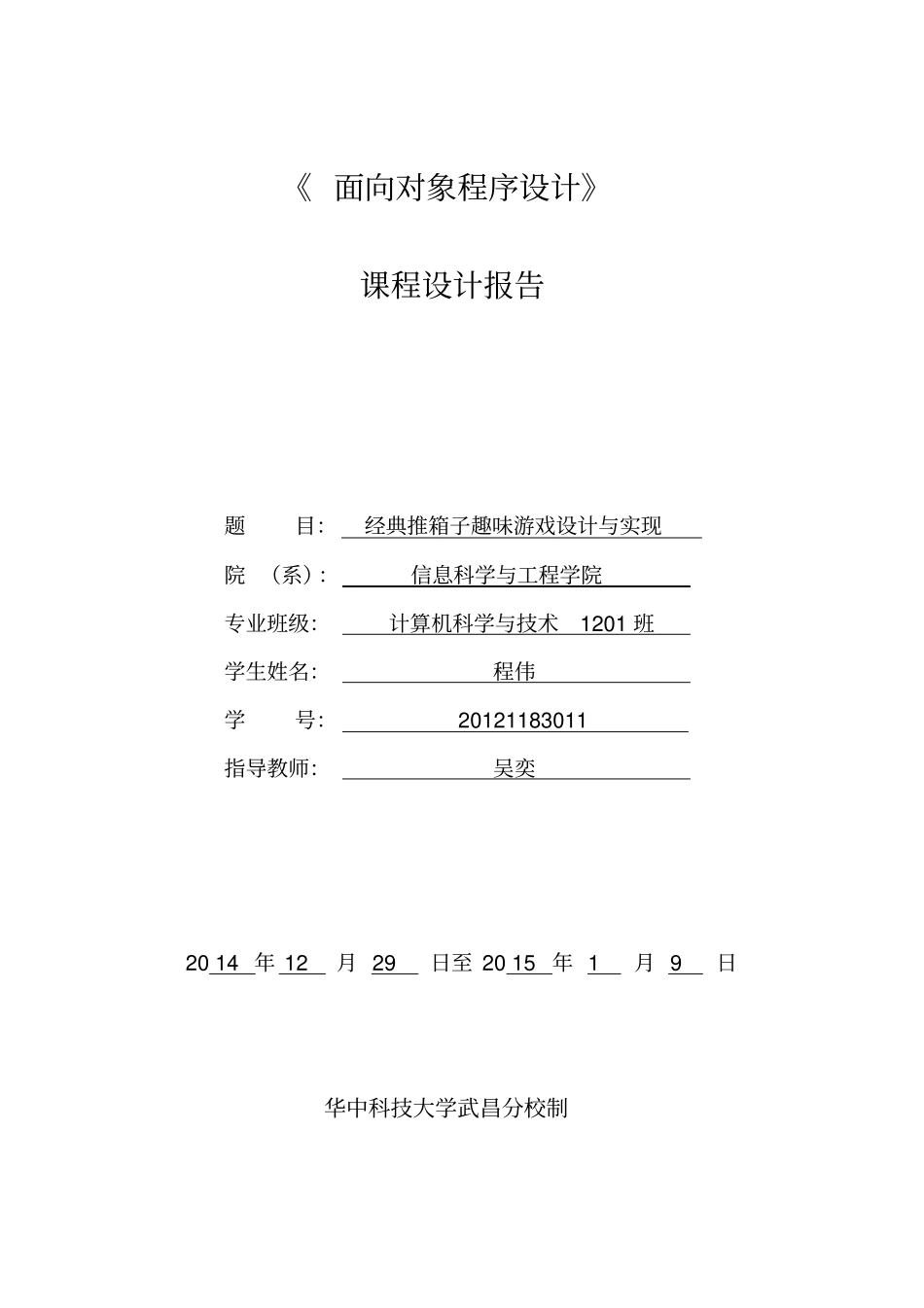 《 面向对象程序设计》

课程设计报告

题 目: 经典推箱子趣味游戏设计与实现

院 (系): 信息科学与工程学院

专业班级: 计算机科学与技术 1201 班

学生姓名: 程伟

学 号: 20121183011

指导教师: 吴奕

2014 年 12 月 29 日至 2015 年 1 月 9 日

华中科技大学武昌分校制